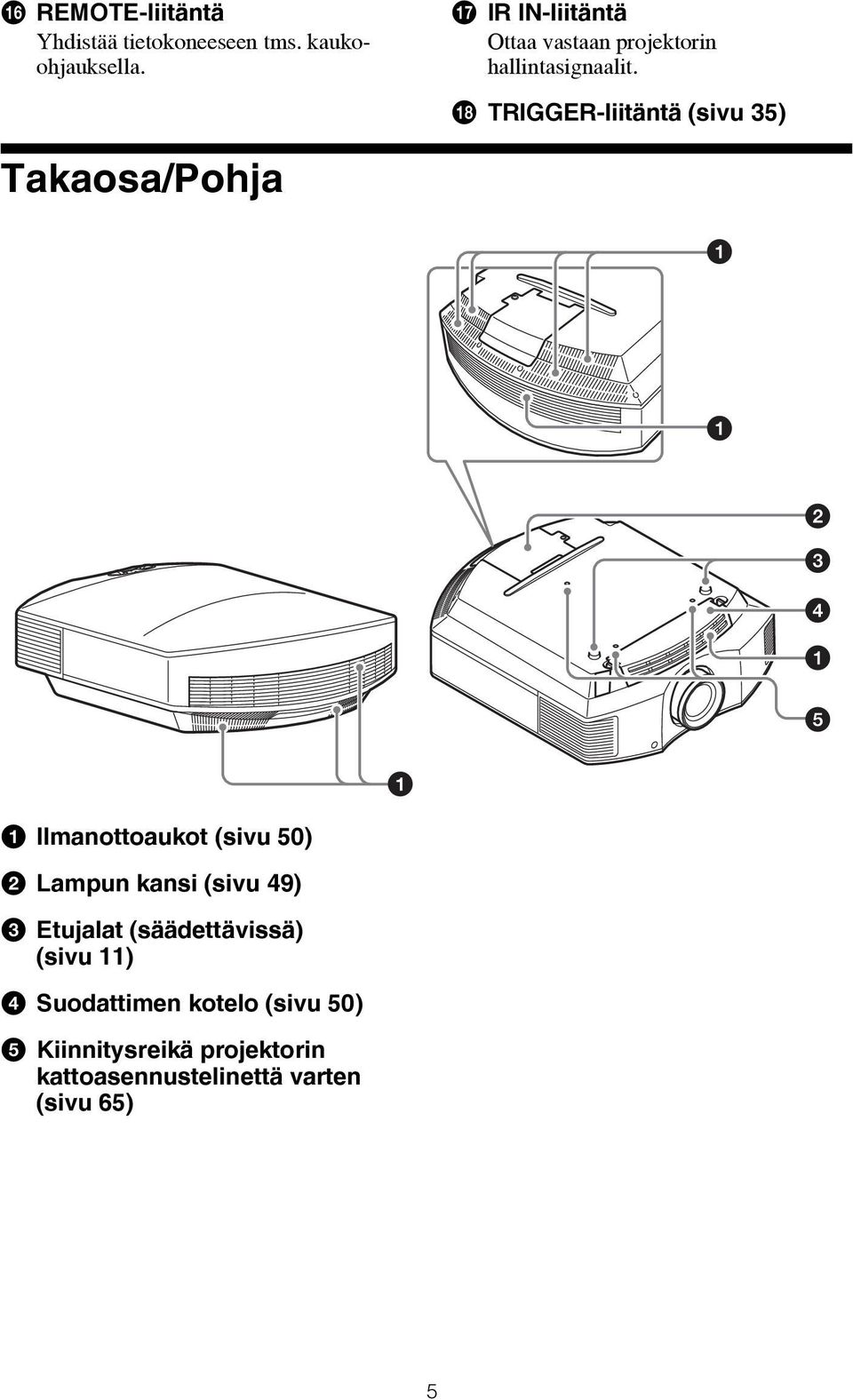 16 REMOTE-liitäntä
Yhdistää tietokoneeseen tms. kauko-ohjauksella.

17 IR IN-liitäntä
Ottaa vastaan projektorin hallintasignaalit.

18 TRIGGER-liitäntä (sivu 35)

Takaosa/Pohja

1

1

2

3

4

1

5

1

1 Ilmanottoaukot (sivu 50)

2 Lampun kansi (sivu 49)

3 Etujalat (säädettävissä) (sivu 11)

4 Suodattimen kotelo (sivu 50)

5 Kiinnitysreikä projektorin kattoasennustelinettä varten (sivu 65)

5